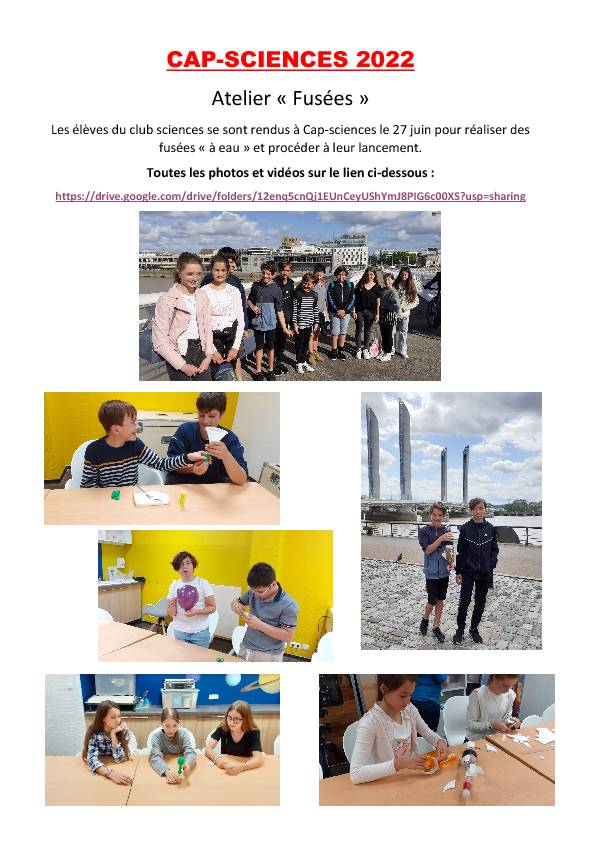 CAP-SCIENCES 2022

Atelier « Fusées »

Les élèves du club sciences se sont rendus à Cap-sciences le 27 juin pour réaliser des fusées « à eau » et procéder à leur lancement.

Toutes les photos et vidéos sur le lien ci-dessous :

https://drive.google.com/drive/folders/12enq5cnQj1EUnCeyUShYmJ8PIG6c00XS?usp=sharing